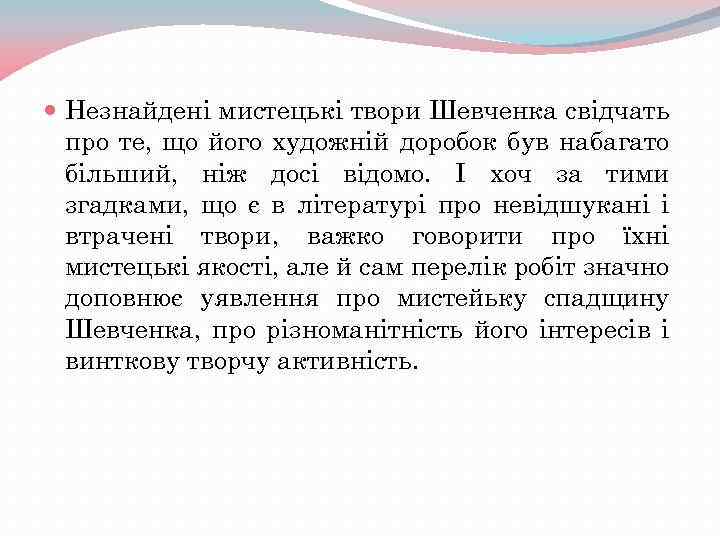 Незнайдені мистецькі твори Шевченка свідчать про те, що його художній доробок був набагато більший, ніж досі відомо. І хоч за тими згадками, що є в літературі про невідшукані і втрачені твори, важко говорити про їхні мистецькі якості, але й сам перелік робіт значно доповнює уявлення про мистейьку спадщину Шевченка, про різноманітність його інтересів і винткову творчу активність.